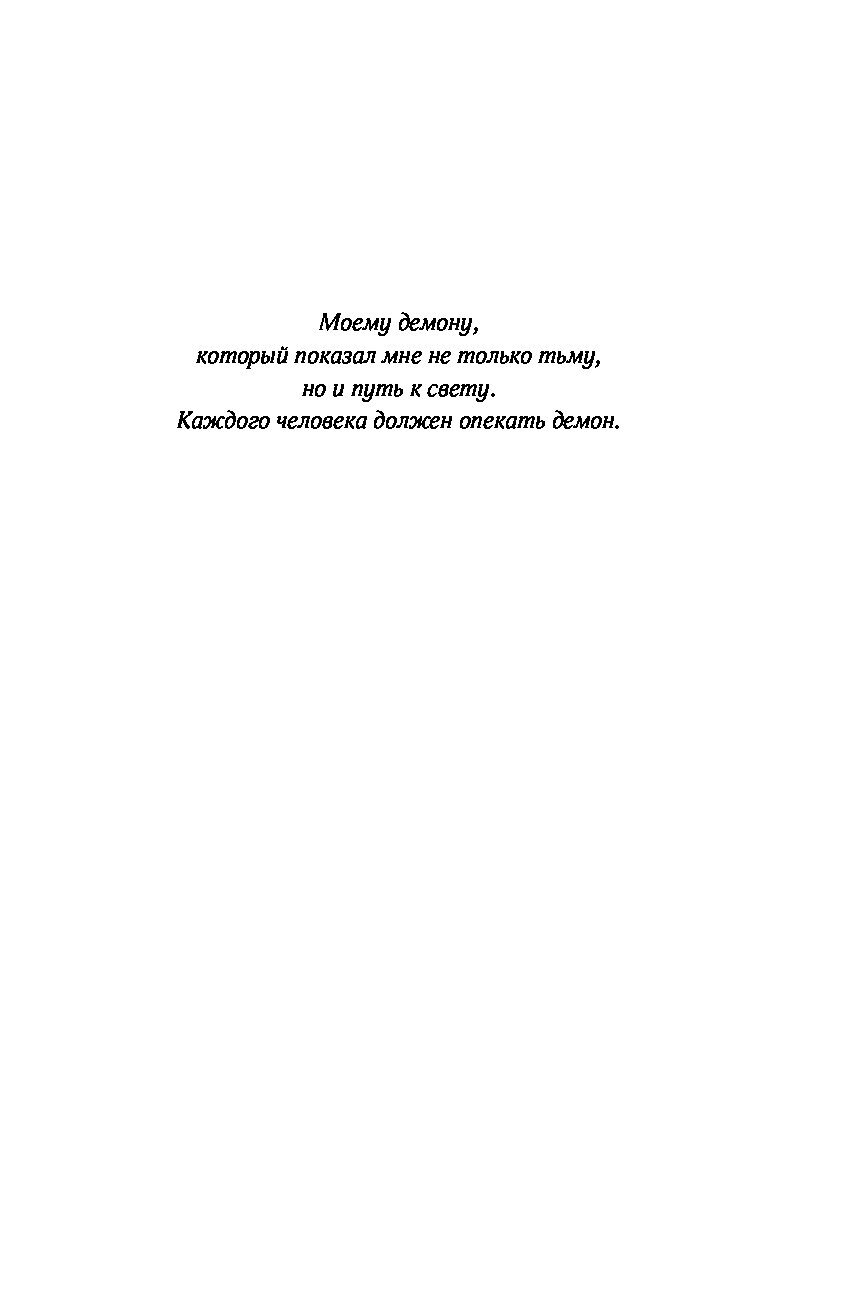 Моему демону,
который показал мне не только тьму,
но и путь к свету.
Каждого человека должен опекать демон.